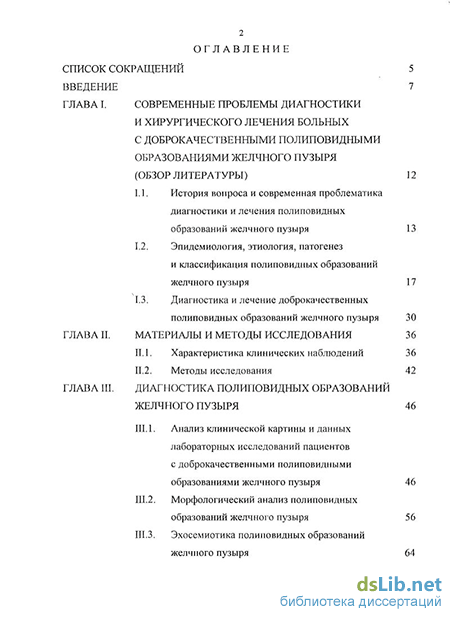 2

ОГЛАВЛЕНИЕ

СПИСОК СОКРАЩЕНИЙ 5

ВВЕДЕНИЕ 7

ГЛАВА I. СОВРЕМЕННЫЕ ПРОБЛЕМЫ ДИАГНОСТИКИ И ХИРУРГИЧЕСКОГО ЛЕЧЕНИЯ БОЛЬНЫХ С ДОБРОКАЧЕСТВЕННЫМИ ПОЛИПОВИДНЫМИ ОБРАЗОВАНИЯМИ ЖЕЛЧНОГО ПУЗЫРЯ (ОБЗОР ЛИТЕРАТУРЫ) 12

I.1. История вопроса и современная проблематика диагностики и лечения полиповидных образований желчного пузыря 13

I.2. Эпидемиология, этиология, патогенез и классификация полиповидных образований желчного пузыря 17

I.3. Диагностика и лечение доброкачественных полиповидных образований желчного пузыря 30

ГЛАВА II. МАТЕРИАЛЫ И МЕТОДЫ ИССЛЕДОВАНИЯ 36

II.1. Характеристика клинических наблюдений 36

II.2. Методы исследования 42

ГЛАВА III. ДИАГНОСТИКА ПОЛИПОВИДНЫХ ОБРАЗОВАНИЙ ЖЕЛЧНОГО ПУЗЫРЯ 46

III.1. Анализ клинической картины и данных лабораторных исследований пациентов с доброкачественными полиповидными образованиями желчного пузыря 46

III.2. Морфологический анализ полиповидных образований желчного пузыря 56

III.3. Эхосемиотика полиповидных образований желчного пузыря 64

dsLib.net
библиотека диссертаций